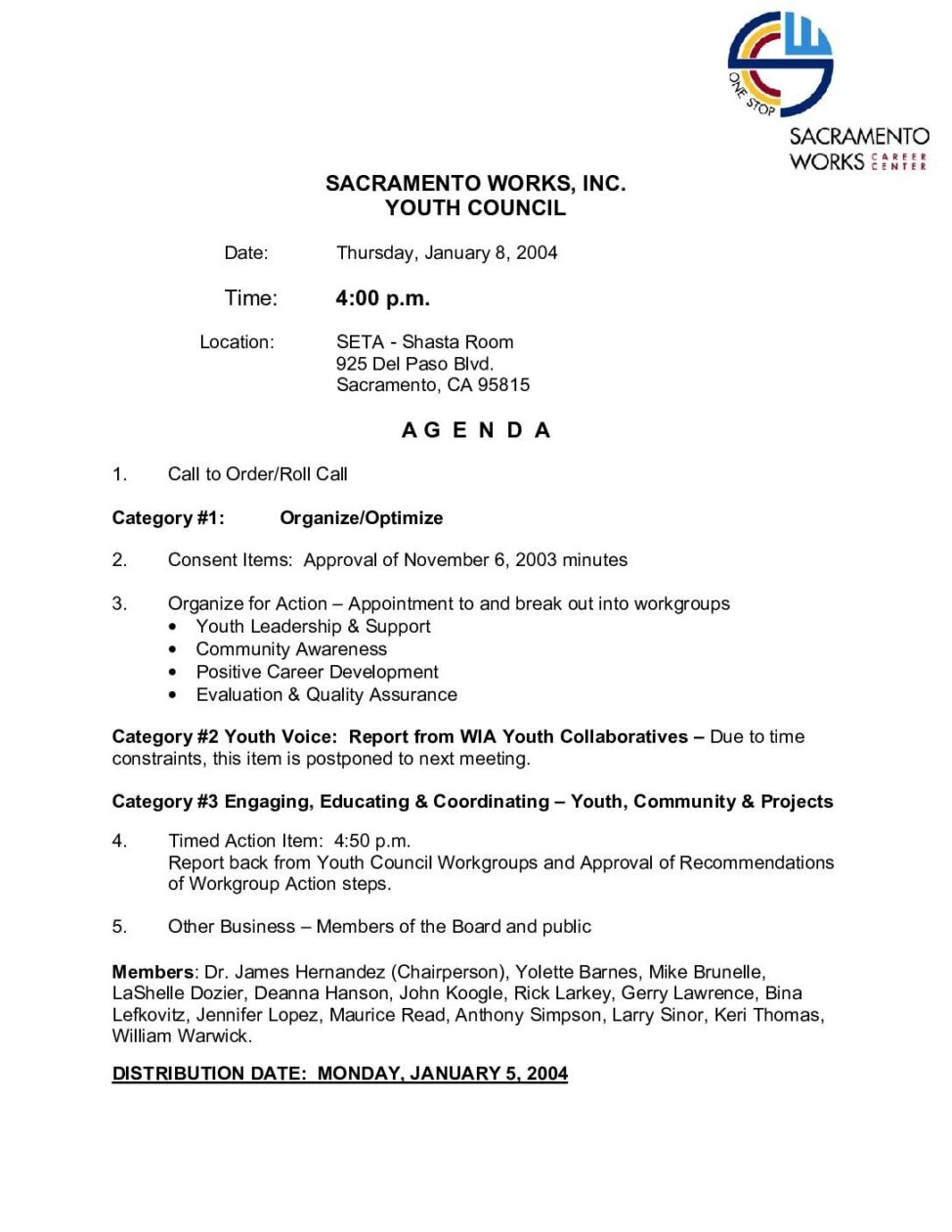 ONE STOP
SACRAMENTO WORKS CAREER CENTER

SACRAMENTO WORKS, INC.
YOUTH COUNCIL

Date: Thursday, January 8, 2004

Time: 4:00 p.m.

Location: SETA - Shasta Room
925 Del Paso Blvd.
Sacramento, CA 95815

A G E N D A

1. Call to Order/Roll Call

Category #1: Organize/Optimize

2. Consent Items: Approval of November 6, 2003 minutes

3. Organize for Action – Appointment to and break out into workgroups
• Youth Leadership & Support
• Community Awareness
• Positive Career Development
• Evaluation & Quality Assurance

Category #2 Youth Voice: Report from WIA Youth Collaboratives – Due to time constraints, this item is postponed to next meeting.

Category #3 Engaging, Educating & Coordinating – Youth, Community & Projects

4. Timed Action Item: 4:50 p.m.
Report back from Youth Council Workgroups and Approval of Recommendations of Workgroup Action steps.

5. Other Business – Members of the Board and public

Members: Dr. James Hernandez (Chairperson), Yolette Barnes, Mike Brunelle, LaShelle Dozier, Deanna Hanson, John Koogle, Rick Larkey, Gerry Lawrence, Bina Lefkovitz, Jennifer Lopez, Maurice Read, Anthony Simpson, Larry Sinor, Keri Thomas, William Warwick.

DISTRIBUTION DATE: MONDAY, JANUARY 5, 2004